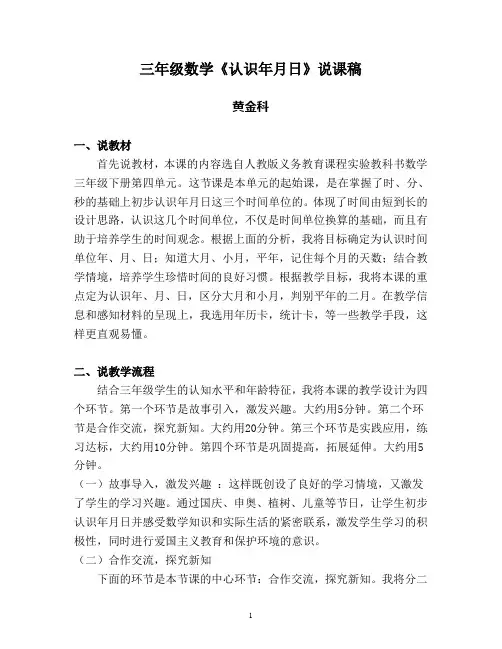 三年级数学《认识年月日》说课稿

黄金科

一、说教材

首先说教材，本课的内容选自人教版义务教育课程实验教科书数学三年级下册第四单元。这节课是本单元的起始课，是在掌握了时、分、秒的基础上初步认识年月日这三个时间单位的。体现了时间由短到长的设计思路，认识这几个时间单位，不仅是时间单位换算的基础，而且有助于培养学生的时间观念。根据上面的分析，我将目标确定为认识时间单位年、月、日；知道大月、小月，平年，记住每个月的天数；结合教学情境，培养学生珍惜时间的良好习惯。根据教学目标，我将本课的重点定为认识年、月、日，区分大月和小月，判别平年的二月。在教学信息和感知材料的呈现上，我选用年历卡，统计卡，等一些教学手段，这样更直观易懂。

二、说教学流程

结合三年级学生的认知水平和年龄特征，我将本课的教学设计为四个环节。第一个环节是故事引入，激发兴趣。大约用5分钟。第二个环节是合作交流，探究新知。大约用20分钟。第三个环节是实践应用，练习达标，大约用10分钟。第四个环节是巩固提高，拓展延伸。大约用5分钟。

（一）故事导入，激发兴趣 ：这样既创设了良好的学习情境，又激发了学生的学习兴趣。通过国庆、申奥、植树、儿童等节日，让学生初步认识年月日并感受数学知识和实际生活的紧密联系，激发学生学习的积极性，同时进行爱国主义教育和保护环境的意识。

（二）合作交流，探究新知

下面的环节是本节课的中心环节：合作交流，探究新知。我将分二

1